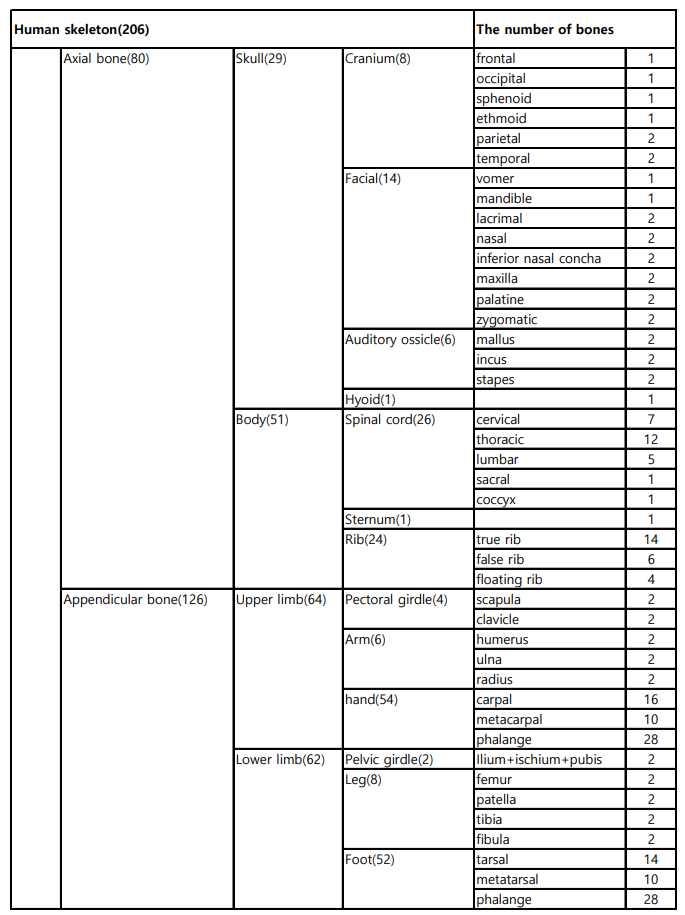 | Human skeleton(206) | | | | The number of bones | |
|---|---|---|---|---|---|
| | Axial bone(80) | Skull(29) | Cranium(8) | frontal | 1 |
| | | | | occipital | 1 |
| | | | | sphenoid | 1 |
| | | | | ethmoid | 1 |
| | | | | parietal | 2 |
| | | | | temporal | 2 |
| | | | Facial(14) | vomer | 1 |
| | | | | mandible | 1 |
| | | | | lacrimal | 2 |
| | | | | nasal | 2 |
| | | | | inferior nasal concha | 2 |
| | | | | maxilla | 2 |
| | | | | palatine | 2 |
| | | | | zygomatic | 2 |
| | | | Auditory ossicle(6) | mallus | 2 |
| | | | | incus | 2 |
| | | | | stapes | 2 |
| | | | Hyoid(1) | | 1 |
| | | Body(51) | Spinal cord(26) | cervical | 7 |
| | | | | thoracic | 12 |
| | | | | lumbar | 5 |
| | | | | sacral | 1 |
| | | | | coccyx | 1 |
| | | | Sternum(1) | | 1 |
| | | | Rib(24) | true rib | 14 |
| | | | | false rib | 6 |
| | | | | floating rib | 4 |
| | Appendicular bone(126) | Upper limb(64) | Pectoral girdle(4) | scapula | 2 |
| | | | | clavicle | 2 |
| | | | Arm(6) | humerus | 2 |
| | | | | ulna | 2 |
| | | | | radius | 2 |
| | | | hand(54) | carpal | 16 |
| | | | | metacarpal | 10 |
| | | | | phalange | 28 |
| | | Lower limb(62) | Pelvic girdle(2) | Ilium+ischium+pubis | 2 |
| | | | Leg(8) | femur | 2 |
| | | | | patella | 2 |
| | | | | tibia | 2 |
| | | | | fibula | 2 |
| | | | Foot(52) | tarsal | 14 |
| | | | | metatarsal | 10 |
| | | | | phalange | 28 |